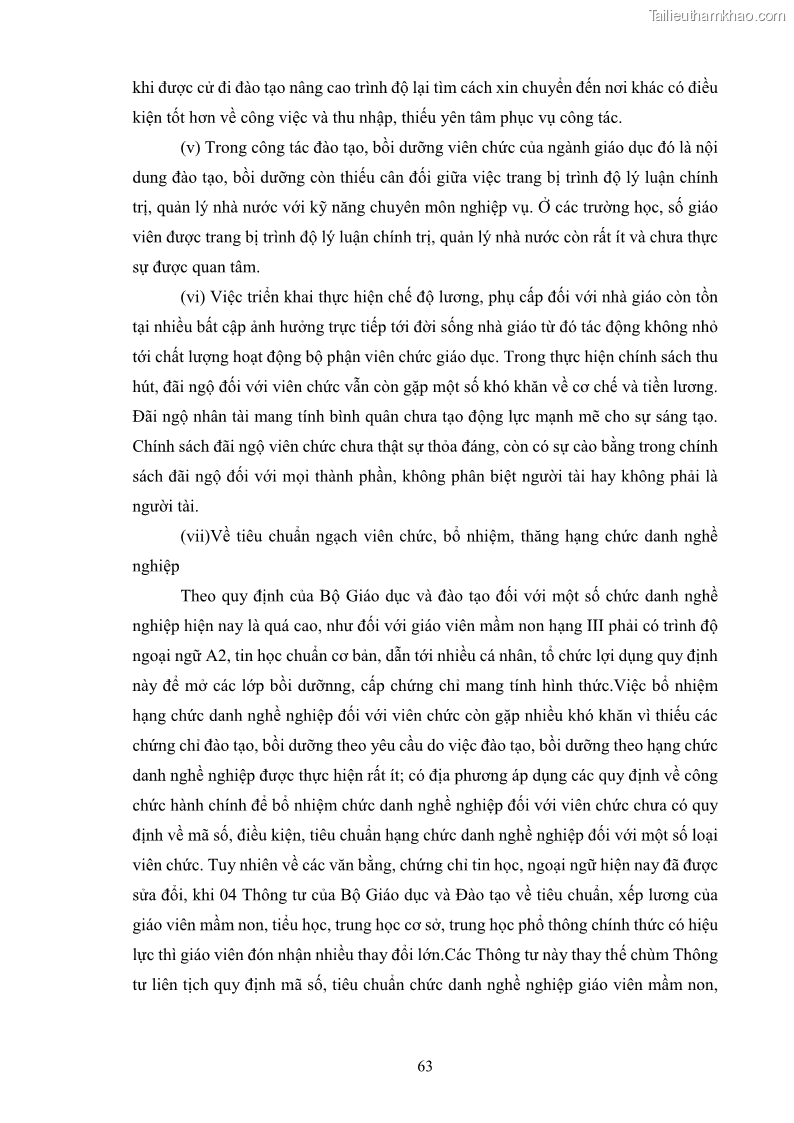 Tailieuthamkhao.com

khi được cử đi đào tạo nâng cao trình độ lại tìm cách xin chuyển đến nơi khác có điều kiện tốt hơn về công việc và thu nhập, thiếu yên tâm phục vụ công tác.

(v) Trong công tác đào tạo, bồi dưỡng viên chức của ngành giáo dục đó là nội dung đào tạo, bồi dưỡng còn thiếu cân đối giữa việc trang bị trình độ lý luận chính trị, quản lý nhà nước với kỹ năng chuyên môn nghiệp vụ. Ở các trường học, số giáo viên được trang bị trình độ lý luận chính trị, quản lý nhà nước còn rất ít và chưa thực sự được quan tâm.

(vi) Việc triển khai thực hiện chế độ lương, phụ cấp đối với nhà giáo còn tồn tại nhiều bất cập ảnh hưởng trực tiếp tới đời sống nhà giáo từ đó tác động không nhỏ tới chất lượng hoạt động bộ phận viên chức giáo dục. Trong thực hiện chính sách thu hút, đãi ngộ đối với viên chức vẫn còn gặp một số khó khăn về cơ chế và tiền lương. Đãi ngộ nhân tài mang tính bình quân chưa tạo động lực mạnh mẽ cho sự sáng tạo. Chính sách đãi ngộ viên chức chưa thật sự thỏa đáng, còn có sự cào bằng trong chính sách đãi ngộ đối với mọi thành phần, không phân biệt người tài hay không phải là người tài.

(vii)Về tiêu chuẩn ngạch viên chức, bổ nhiệm, thăng hạng chức danh nghề nghiệp

Theo quy định của Bộ Giáo dục và đào tạo đối với một số chức danh nghề nghiệp hiện nay là quá cao, như đối với giáo viên mầm non hạng III phải có trình độ ngoại ngữ A2, tin học chuẩn cơ bản, dẫn tới nhiều cá nhân, tổ chức lợi dụng quy định này để mở các lớp bồi dưỡng, cấp chứng chỉ mang tính hình thức.Việc bổ nhiệm hạng chức danh nghề nghiệp đối với viên chức còn gặp nhiều khó khăn vì thiếu các chứng chỉ đào tạo, bồi dưỡng theo yêu cầu do việc đào tạo, bồi dưỡng theo hạng chức danh nghề nghiệp được thực hiện rất ít; có địa phương áp dụng các quy định về công chức hành chính để bổ nhiệm chức danh nghề nghiệp đối với viên chức chưa có quy định về mã số, điều kiện, tiêu chuẩn hạng chức danh nghề nghiệp đối với một số loại viên chức. Tuy nhiên về các văn bằng, chứng chỉ tin học, ngoại ngữ hiện nay đã được sửa đổi, khi 04 Thông tư của Bộ Giáo dục và Đào tạo về tiêu chuẩn, xếp lương của giáo viên mầm non, tiểu học, trung học cơ sở, trung học phổ thông chính thức có hiệu lực thì giáo viên đón nhận nhiều thay đổi lớn.Các Thông tư này thay thế chùm Thông tư liên tịch quy định mã số, tiêu chuẩn chức danh nghề nghiệp giáo viên mầm non,

63